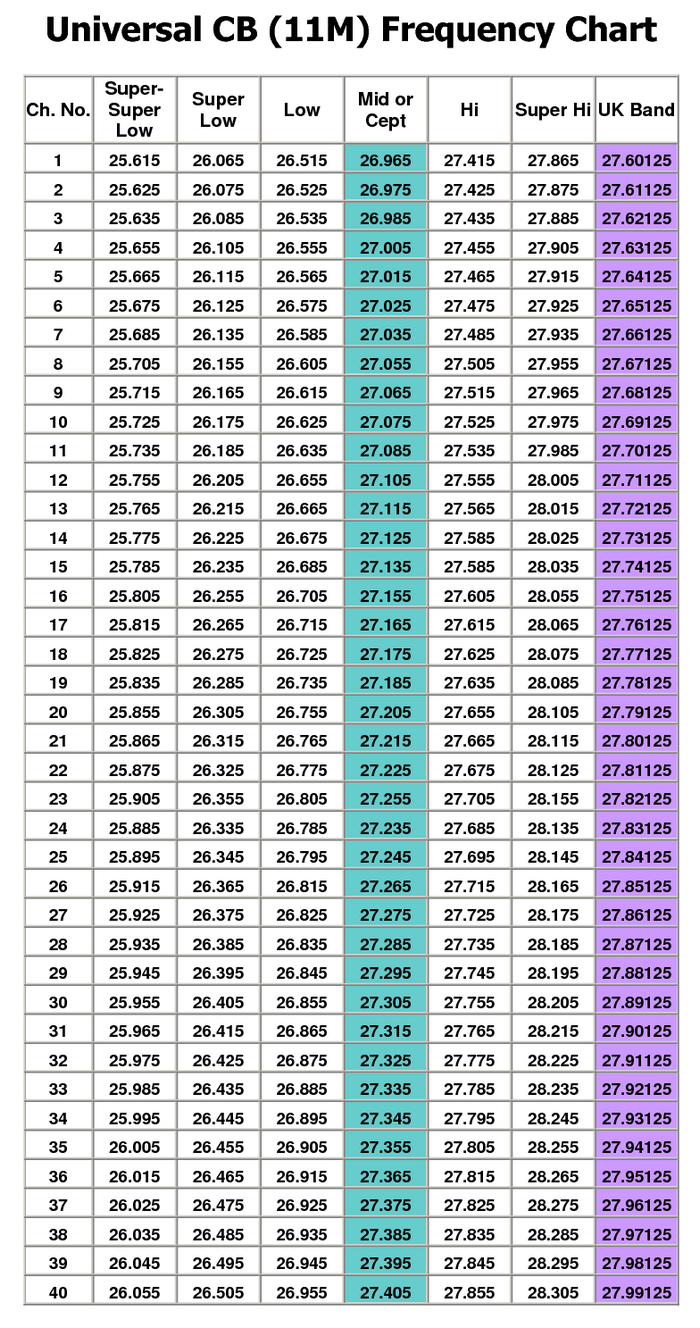 Universal CB (11M) Frequency Chart

| Ch. No. | Super-Super Low | Super Low | Low | Mid or Cept | Hi | Super Hi | UK Band |
|---|---|---|---|---|---|---|---|
| 1 | 25.615 | 26.065 | 26.515 | 26.965 | 27.415 | 27.865 | 27.60125 |
| 2 | 25.625 | 26.075 | 26.525 | 26.975 | 27.425 | 27.875 | 27.61125 |
| 3 | 25.635 | 26.085 | 26.535 | 26.985 | 27.435 | 27.885 | 27.62125 |
| 4 | 25.655 | 26.105 | 26.555 | 27.005 | 27.455 | 27.905 | 27.63125 |
| 5 | 25.665 | 26.115 | 26.565 | 27.015 | 27.465 | 27.915 | 27.64125 |
| 6 | 25.675 | 26.125 | 26.575 | 27.025 | 27.475 | 27.925 | 27.65125 |
| 7 | 25.685 | 26.135 | 26.585 | 27.035 | 27.485 | 27.935 | 27.66125 |
| 8 | 25.705 | 26.155 | 26.605 | 27.055 | 27.505 | 27.955 | 27.67125 |
| 9 | 25.715 | 26.165 | 26.615 | 27.065 | 27.515 | 27.965 | 27.68125 |
| 10 | 25.725 | 26.175 | 26.625 | 27.075 | 27.525 | 27.975 | 27.69125 |
| 11 | 25.735 | 26.185 | 26.635 | 27.085 | 27.535 | 27.985 | 27.70125 |
| 12 | 25.755 | 26.205 | 26.655 | 27.105 | 27.555 | 28.005 | 27.71125 |
| 13 | 25.765 | 26.215 | 26.665 | 27.115 | 27.565 | 28.015 | 27.72125 |
| 14 | 25.775 | 26.225 | 26.675 | 27.125 | 27.585 | 28.025 | 27.73125 |
| 15 | 25.785 | 26.235 | 26.685 | 27.135 | 27.585 | 28.035 | 27.74125 |
| 16 | 25.805 | 26.255 | 26.705 | 27.155 | 27.605 | 28.055 | 27.75125 |
| 17 | 25.815 | 26.265 | 26.715 | 27.165 | 27.615 | 28.065 | 27.76125 |
| 18 | 25.825 | 26.275 | 26.725 | 27.175 | 27.625 | 28.075 | 27.77125 |
| 19 | 25.835 | 26.285 | 26.735 | 27.185 | 27.635 | 28.085 | 27.78125 |
| 20 | 25.855 | 26.305 | 26.755 | 27.205 | 27.655 | 28.105 | 27.79125 |
| 21 | 25.865 | 26.315 | 26.765 | 27.215 | 27.665 | 28.115 | 27.80125 |
| 22 | 25.875 | 26.325 | 26.775 | 27.225 | 27.675 | 28.125 | 27.81125 |
| 23 | 25.905 | 26.355 | 26.805 | 27.255 | 27.705 | 28.155 | 27.82125 |
| 24 | 25.885 | 26.335 | 26.785 | 27.235 | 27.685 | 28.135 | 27.83125 |
| 25 | 25.895 | 26.345 | 26.795 | 27.245 | 27.695 | 28.145 | 27.84125 |
| 26 | 25.915 | 26.365 | 26.815 | 27.265 | 27.715 | 28.165 | 27.85125 |
| 27 | 25.925 | 26.375 | 26.825 | 27.275 | 27.725 | 28.175 | 27.86125 |
| 28 | 25.935 | 26.385 | 26.835 | 27.285 | 27.735 | 28.185 | 27.87125 |
| 29 | 25.945 | 26.395 | 26.845 | 27.295 | 27.745 | 28.195 | 27.88125 |
| 30 | 25.955 | 26.405 | 26.855 | 27.305 | 27.755 | 28.205 | 27.89125 |
| 31 | 25.965 | 26.415 | 26.865 | 27.315 | 27.765 | 28.215 | 27.90125 |
| 32 | 25.975 | 26.425 | 26.875 | 27.325 | 27.775 | 28.225 | 27.91125 |
| 33 | 25.985 | 26.435 | 26.885 | 27.335 | 27.785 | 28.235 | 27.92125 |
| 34 | 25.995 | 26.445 | 26.895 | 27.345 | 27.795 | 28.245 | 27.93125 |
| 35 | 26.005 | 26.455 | 26.905 | 27.355 | 27.805 | 28.255 | 27.94125 |
| 36 | 26.015 | 26.465 | 26.915 | 27.365 | 27.815 | 28.265 | 27.95125 |
| 37 | 26.025 | 26.475 | 26.925 | 27.375 | 27.825 | 28.275 | 27.96125 |
| 38 | 26.035 | 26.485 | 26.935 | 27.385 | 27.835 | 28.285 | 27.97125 |
| 39 | 26.045 | 26.495 | 26.945 | 27.395 | 27.845 | 28.295 | 27.98125 |
| 40 | 26.055 | 26.505 | 26.955 | 27.405 | 27.855 | 28.305 | 27.99125 |